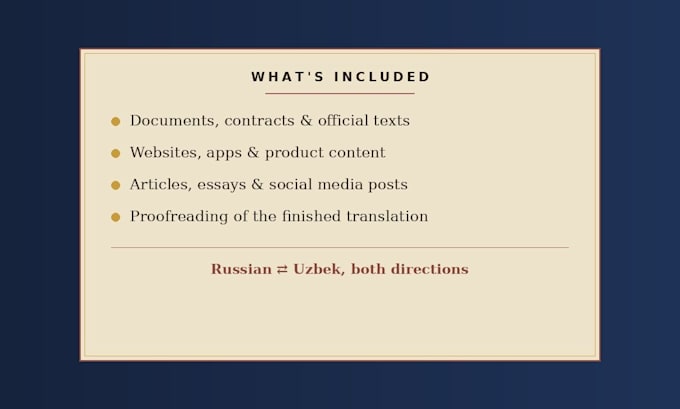 WHAT'S INCLUDED

- Documents, contracts & official texts
- Websites, apps & product content
- Articles, essays & social media posts
- Proofreading of the finished translation

Russian ⇄ Uzbek, both directions